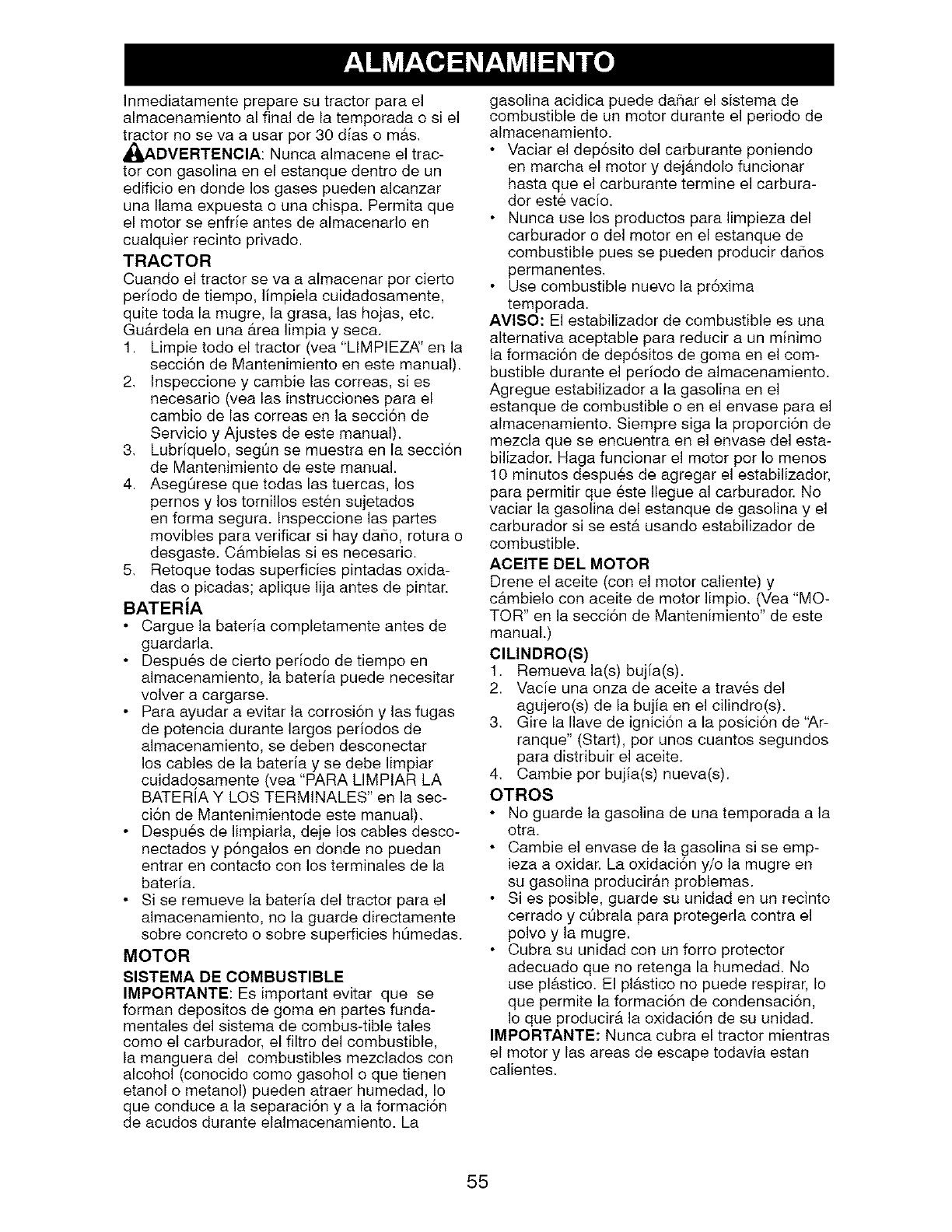 ALMACENAMIENTO

Inmediatamente prepare su tractor para el almacenamiento al final de la temporada o si el tractor no se va a usar por 30 días o más.

ADVERTENCIA: Nunca almacene el tractor con gasolina en el estanque dentro de un edificio en donde los gases pueden alcanzar una llama expuesta o una chispa. Permita que el motor se enfríe antes de almacenarlo en cualquier recinto privado.

TRACTOR
Cuando el tractor se va a almacenar por cierto período de tiempo, límpiela cuidadosamente, quite toda la mugre, la grasa, las hojas, etc. Guárdela en una área limpia y seca.
1. Limpie todo el tractor (vea "LIMPIEZA" en la sección de Mantenimiento en este manual).
2. Inspeccione y cambie las correas, si es necesario (vea las instrucciones para el cambio de las correas en la sección de Servicio y Ajustes de este manual).
3. Lubríquelo, según se muestra en la sección de Mantenimiento de este manual.
4. Asegúrese que todas las tuercas, los pernos y los tornillos estén sujetados en forma segura. Inspeccione las partes movibles para verificar si hay daño, rotura o desgaste. Cámbielas si es necesario.
5. Retoque todas superficies pintadas oxidadas o picadas; aplique lija antes de pintar.

BATERÍA
• Cargue la batería completamente antes de guardarla.
• Después de cierto período de tiempo en almacenamiento, la batería puede necesitar volver a cargarse.
• Para ayudar a evitar la corrosión y las fugas de potencia durante largos períodos de almacenamiento, se deben desconectar los cables de la batería y se debe limpiar cuidadosamente (vea "PARA LIMPIAR LA BATERÍA Y LOS TERMINALES" en la sección de Mantenimientode este manual).
• Después de limpiarla, deje los cables desconectados y póngalos en donde no puedan entrar en contacto con los terminales de la batería.
• Si se remueve la batería del tractor para el almacenamiento, no la guarde directamente sobre concreto o sobre superficies húmedas.

MOTOR
SISTEMA DE COMBUSTIBLE
IMPORTANTE: Es important evitar que se forman depositos de goma en partes fundamentales del sistema de combus-tible tales como el carburador, el filtro del combustible, la manguera del combustibles mezclados con alcohol (conocido como gasohol o que tienen etanol o metanol) pueden atraer humedad, lo que conduce a la separación y a la formación de acudos durante elalmacenamiento. La gasolina acidica puede dañar el sistema de combustible de un motor durante el periodo de almacenamiento.
• Vaciar el depósito del carburante poniendo en marcha el motor y dejándolo funcionar hasta que el carburante termine el carburador esté vacío.
• Nunca use los productos para limpieza del carburador o del motor en el estanque de combustible pues se pueden producir daños permanentes.
• Use combustible nuevo la próxima temporada.
AVISO: El estabilizador de combustible es una alternativa aceptable para reducir a un mínimo la formación de depósitos de goma en el combustible durante el período de almacenamiento. Agregue estabilizador a la gasolina en el estanque de combustible o en el envase para el almacenamiento. Siempre siga la proporción de mezcla que se encuentra en el envase del estabilizador. Haga funcionar el motor por lo menos 10 minutos después de agregar el estabilizador, para permitir que éste llegue al carburador. No vaciar la gasolina del estanque de gasolina y el carburador si se está usando estabilizador de combustible.

ACEITE DEL MOTOR
Drene el aceite (con el motor caliente) y cámbielo con aceite de motor limpio. (Vea "MOTOR" en la sección de Mantenimiento" de este manual.)

CILINDRO(S)
1. Remueva la(s) bujía(s).
2. Vacíe una onza de aceite a través del agujero(s) de la bujía en el cilindro(s).
3. Gire la llave de ignición a la posición de "Arranque" (Start), por unos cuantos segundos para distribuir el aceite.
4. Cambie por bujía(s) nueva(s).

OTROS
• No guarde la gasolina de una temporada a la otra.
• Cambie el envase de la gasolina si se empieza a oxidar. La oxidación y/o la mugre en su gasolina producirán problemas.
• Si es posible, guarde su unidad en un recinto cerrado y cúbrala para protegerla contra el polvo y la mugre.
• Cubra su unidad con un forro protector adecuado que no retenga la humedad. No use plástico. El plástico no puede respirar, lo que permite la formación de condensación, lo que producirá la oxidación de su unidad.
IMPORTANTE: Nunca cubra el tractor mientras el motor y las areas de escape todavia estan calientes.

55